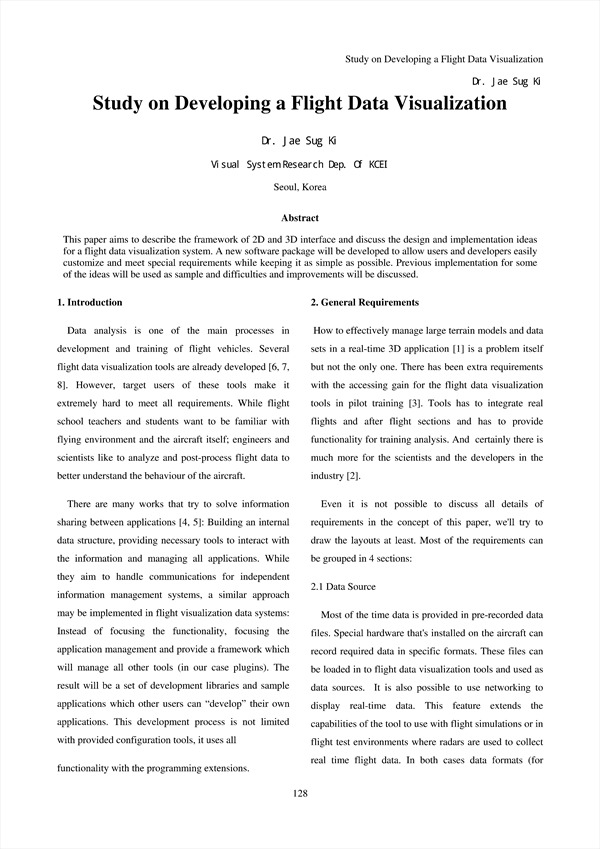 Study on Developing a Flight Data Visualization

Dr. Jae Sug Ki

Study on Developing a Flight Data Visualization

Dr. Jae Sug Ki

Visual System Research Dep. Of KCEI

Seoul, Korea

Abstract

This paper aims to describe the framework of 2D and 3D interface and discuss the design and implementation ideas for a flight data visualization system. A new software package will be developed to allow users and developers easily customize and meet special requirements while keeping it as simple as possible. Previous implementation for some of the ideas will be used as sample and difficulties and improvements will be discussed.

1. Introduction

Data analysis is one of the main processes in development and training of flight vehicles. Several flight data visualization tools are already developed [6, 7, 8]. However, target users of these tools make it extremely hard to meet all requirements. While flight school teachers and students want to be familiar with flying environment and the aircraft itself; engineers and scientists like to analyze and post-process flight data to better understand the behaviour of the aircraft.

There are many works that try to solve information sharing between applications [4, 5]: Building an internal data structure, providing necessary tools to interact with the information and managing all applications. While they aim to handle communications for independent information management systems, a similar approach may be implemented in flight visualization data systems: Instead of focusing the functionality, focusing the application management and provide a framework which will manage all other tools (in our case plugins). The result will be a set of development libraries and sample applications which other users can "develop" their own applications. This development process is not limited with provided configuration tools, it uses all

functionality with the programming extensions.

2. General Requirements

How to effectively manage large terrain models and data sets in a real-time 3D application [1] is a problem itself but not the only one. There has been extra requirements with the accessing gain for the flight data visualization tools in pilot training [3]. Tools has to integrate real flights and after flight sections and has to provide functionality for training analysis. And certainly there is much more for the scientists and the developers in the industry [2].

Even it is not possible to discuss all details of requirements in the concept of this paper, we'll try to draw the layouts at least. Most of the requirements can be grouped in 4 sections:

2.1 Data Source

Most of the time data is provided in pre-recorded data files. Special hardware that's installed on the aircraft can record required data in specific formats. These files can be loaded in to flight data visualization tools and used as data sources. It is also possible to use networking to display real-time data. This feature extends the capabilities of the tool to use with flight simulations or in flight test environments where radars are used to collect real time flight data. In both cases data formats (for

128